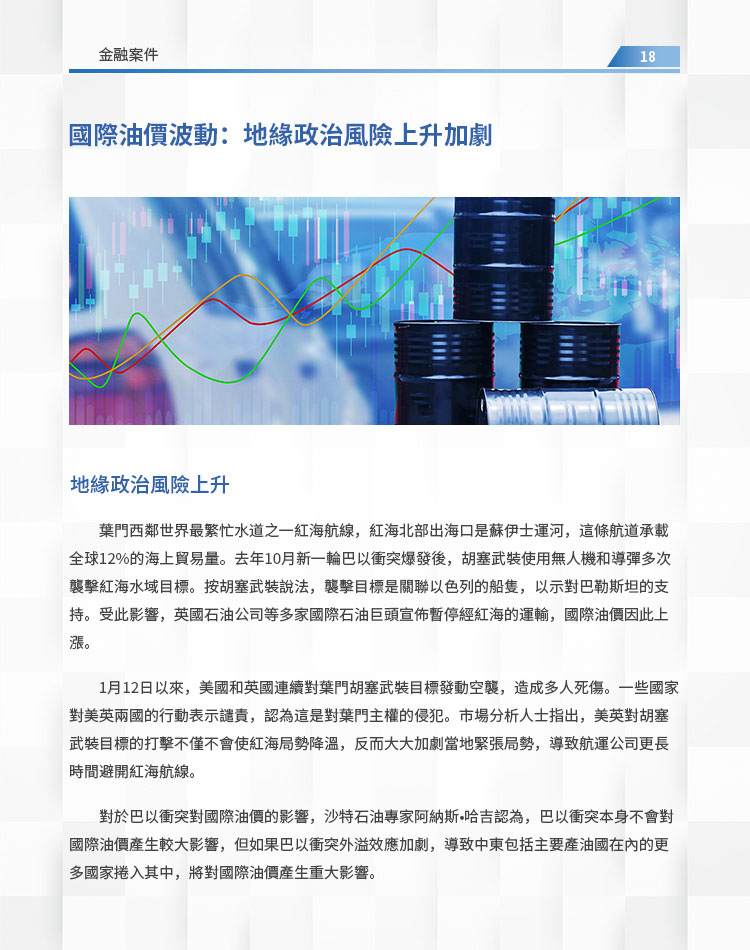 金融案件

18

國際油價波動：地緣政治風險上升加劇

地緣政治風險上升

葉門西鄰世界最繁忙水道之一紅海航線，紅海北部出海口是蘇伊士運河，這條航道承載全球12%的海上貿易量。去年10月新一輪巴以衝突爆發後，胡塞武裝使用無人機和導彈多次襲擊紅海水域目標。按胡塞武裝說法，襲擊目標是關聯以色列的船隻，以示對巴勒斯坦的支持。受此影響，英國石油公司等多家國際石油巨頭宣佈暫停經紅海的運輸，國際油價因此上漲。

1月12日以來，美國和英國連續對葉門胡塞武裝目標發動空襲，造成多人死傷。一些國家對美英兩國的行動表示譴責，認為這是對葉門主權的侵犯。市場分析人士指出，美英對胡塞武裝目標的打擊不僅不會使紅海局勢降溫，反而大大加劇當地緊張局勢，導致航運公司更長時間避開紅海航線。

對於巴以衝突對國際油價的影響，沙特石油專家阿納斯•哈吉認為，巴以衝突本身不會對國際油價產生較大影響，但如果巴以衝突外溢效應加劇，導致中東包括主要產油國在內的更多國家捲入其中，將對國際油價產生重大影響。